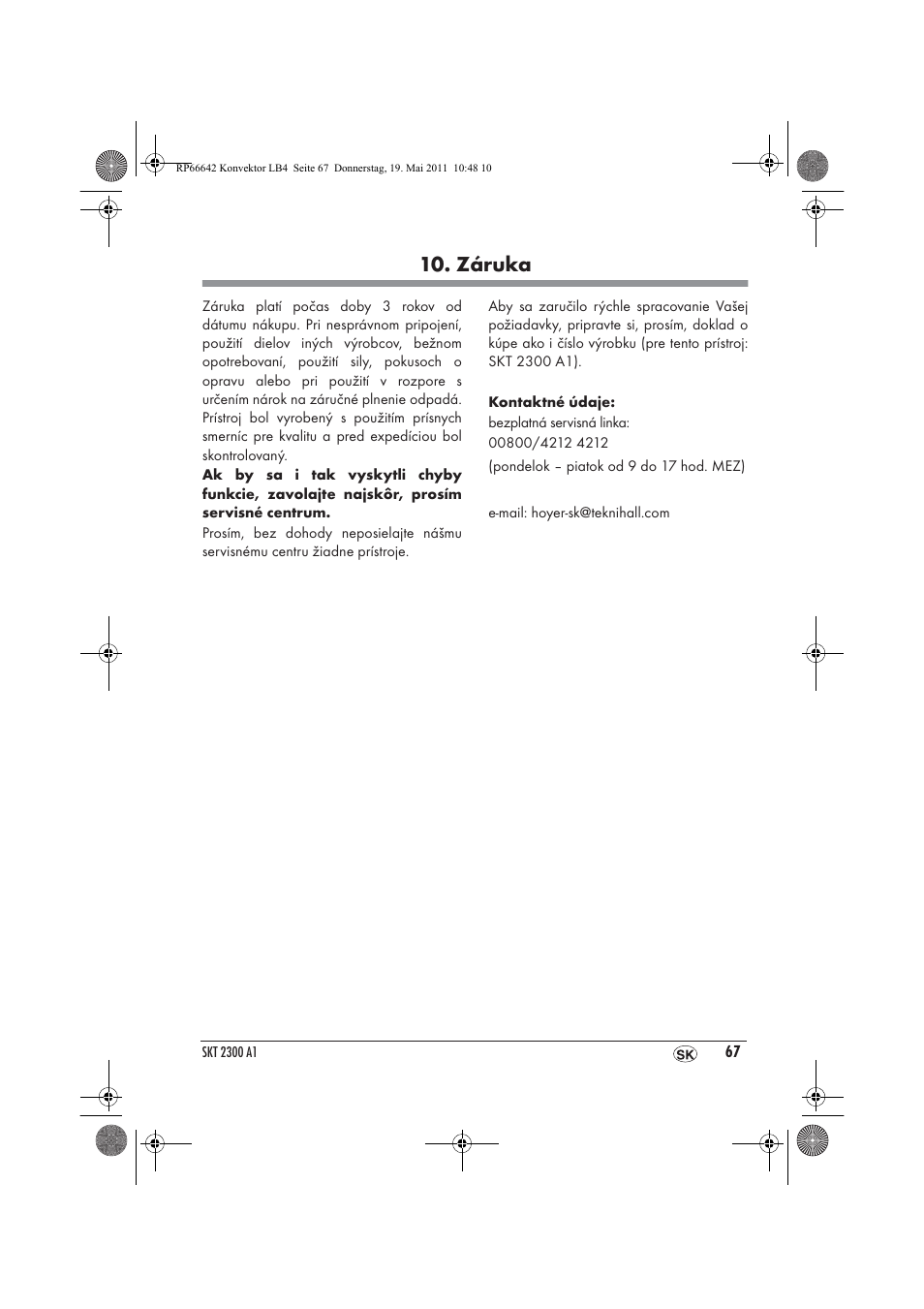 RP66642 Konvektor LB4 Seite 67 Donnerstag, 19. Mai 2011 10:48 10

10. Záruka

Záruka platí počas doby 3 rokov od dátumu nákupu. Pri nesprávnom pripojení, použití dielov iných výrobcov, bežnom opotrebovaní, použití sily, pokusoch o opravu alebo pri použití v rozpore s určením nárok na záručné plnenie odpadá. Prístroj bol vyrobený s použitím prísnych smerníc pre kvalitu a pred expedíciou bol skontrolovaný.

Ak by sa i tak vyskytli chyby funkcie, zavolajte najskôr, prosím servisné centrum.

Prosím, bez dohody neposielajte nášmu servisnému centru žiadne prístroje.

Aby sa zaručilo rýchle spracovanie Vašej požiadavky, pripravte si, prosím, doklad o kúpe ako i číslo výrobku (pre tento prístroj: SKT 2300 A1).

Kontaktné údaje:
bezplatná servisná linka:
00800/4212 4212
(pondelok – piatok od 9 do 17 hod. MEZ)

e-mail: hoyer-sk@teknihall.com

SKT 2300 A1 SK 67